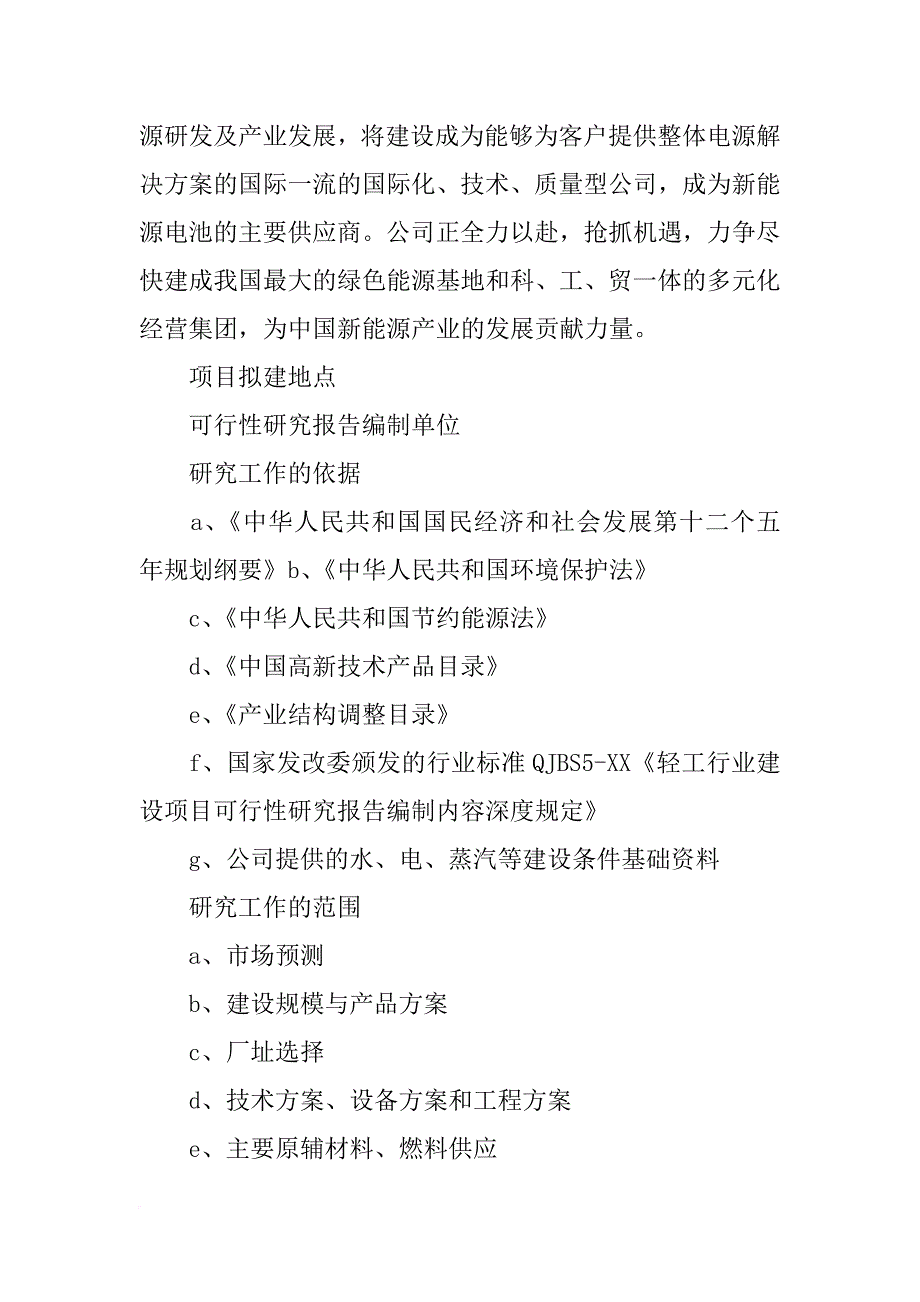 源研发及产业发展，将建设成为能够为客户提供整体电源解决方案的国际一流的国际化、技术、质量型公司，成为新能源电池的主要供应商。公司正全力以赴，抢抓机遇，力争尽快建成我国最大的绿色能源基地和科、工、贸一体的多元化经营集团，为中国新能源产业的发展贡献力量。

项目拟建地点

可行性研究报告编制单位

研究工作的依据

a、《中华人民共和国国民经济和社会发展第十二个五年规划纲要》b、《中华人民共和国环境保护法》

c、《中华人民共和国节约能源法》

d、《中国高新技术产品目录》

e、《产业结构调整目录》

f、国家发改委颁发的行业标准 QJBS5-XX《轻工行业建设项目可行性研究报告编制内容深度规定》

g、公司提供的水、电、蒸汽等建设条件基础资料

研究工作的范围

a、市场预测

b、建设规模与产品方案

c、厂址选择

d、技术方案、设备方案和工程方案

e、主要原辅材料、燃料供应